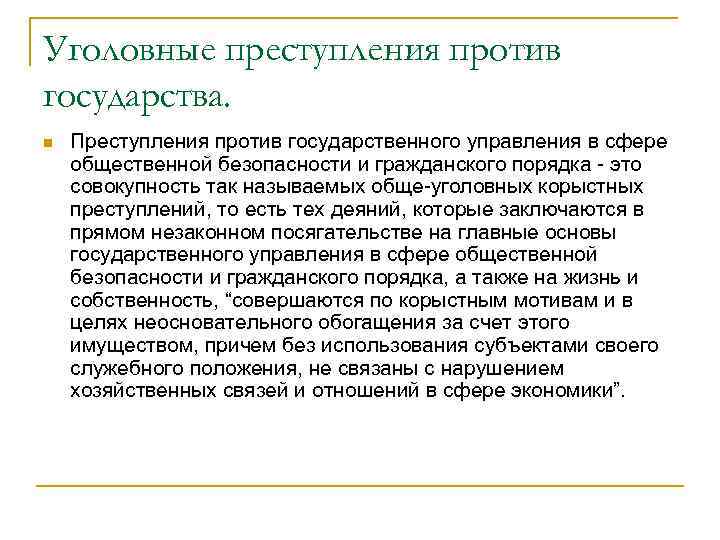 Уголовные преступления против государства.

Преступления против государственного управления в сфере общественной безопасности и гражданского порядка - это совокупность так называемых обще-уголовных корыстных преступлений, то есть тех деяний, которые заключаются в прямом незаконном посягательстве на главные основы государственного управления в сфере общественной безопасности и гражданского порядка, а также на жизнь и собственность, “совершаются по корыстным мотивам и в целях неосновательного обогащения за счет этого имуществом, причем без использования субъектами своего служебного положения, не связаны с нарушением хозяйственных связей и отношений в сфере экономики”.